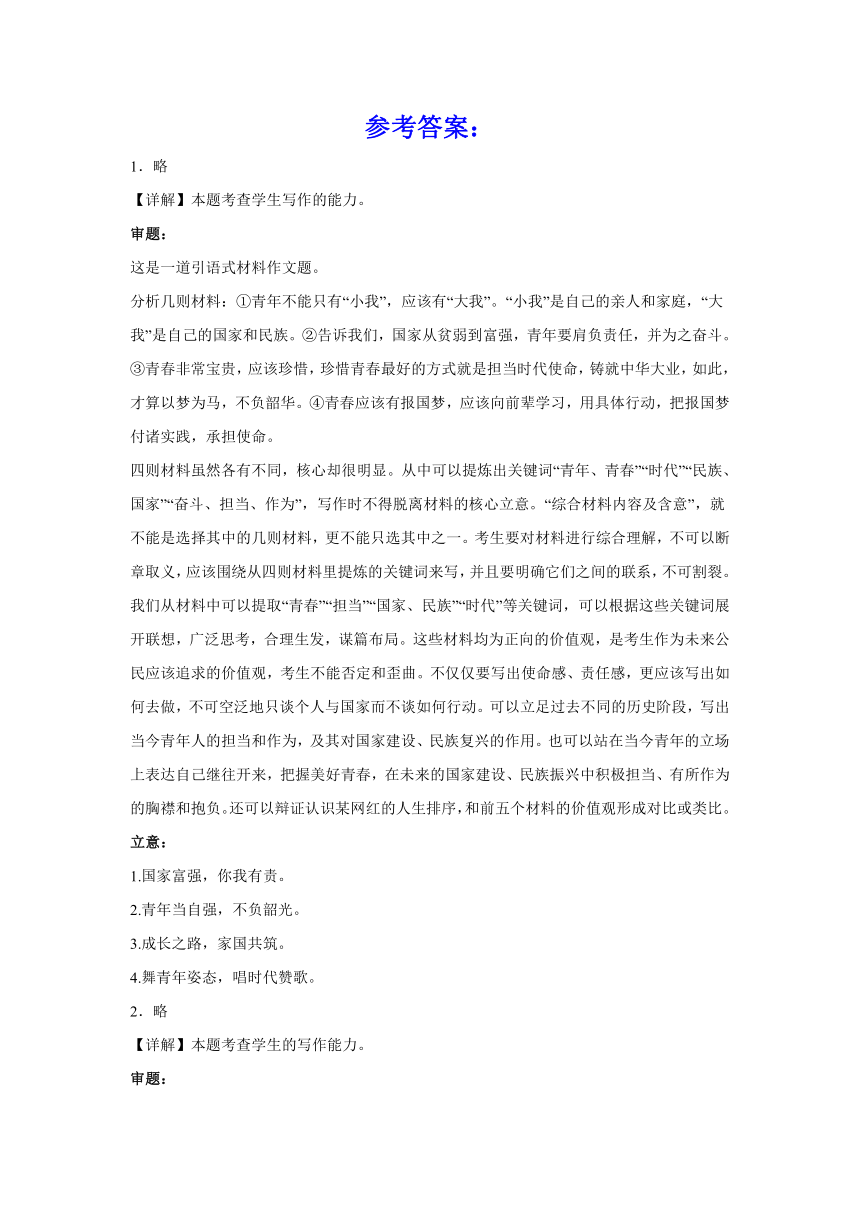 参考答案：

1．略

【详解】本题考查学生写作的能力。

审题：

这是一道引语式材料作文题。

分析几则材料：①青年不能只有“小我”，应该有“大我”。“小我”是自己的亲人和家庭，“大我”是自己的国家和民族。②告诉我们，国家从贫弱到富强，青年要肩负责任，并为之奋斗。③青春非常宝贵，应该珍惜，珍惜青春最好的方式就是担当时代使命，铸就中华大业，如此，才算以梦为马，不负韶华。④青春应该有报国梦，应该向前辈学习，用具体行动，把报国梦付诸实践，承担使命。

四则材料虽然各有不同，核心却很明显。从中可以提炼出关键词“青年、青春”“时代”“民族、国家”“奋斗、担当、作为”，写作时不得脱离材料的核心立意。“综合材料内容及含意”，就不能是选择其中的几则材料，更不能只选其中之一。考生要对材料进行综合理解，不可以断章取义，应该围绕从四则材料里提炼的关键词来写，并且要明确它们之间的联系，不可割裂。我们从材料中可以提取“青春”“担当”“国家、民族”“时代”等关键词，可以根据这些关键词展开联想，广泛思考，合理生发，谋篇布局。这些材料均为正向的价值观，是考生作为未来公民应该追求的价值观，考生不能否定和歪曲。不仅仅要写出使命感、责任感，更应该写出如何去做，不可空泛地只谈个人与国家而不谈如何行动。可以立足过去不同的历史阶段，写出当今青年人的担当和作为，及其对国家建设、民族复兴的作用。也可以站在当今青年的立场上表达自己继往开来，把握美好青春，在未来的国家建设、民族振兴中积极担当、有所作为的胸襟和抱负。还可以辩证认识某网红的人生排序，和前五个材料的价值观形成对比或类比。

立意：

1.国家富强，你我有责。

2.青年当自强，不负韶光。

3.成长之路，家国共筑。

4.舞青年姿态，唱时代赞歌。

2．略

【详解】本题考查学生的写作能力。

审题：